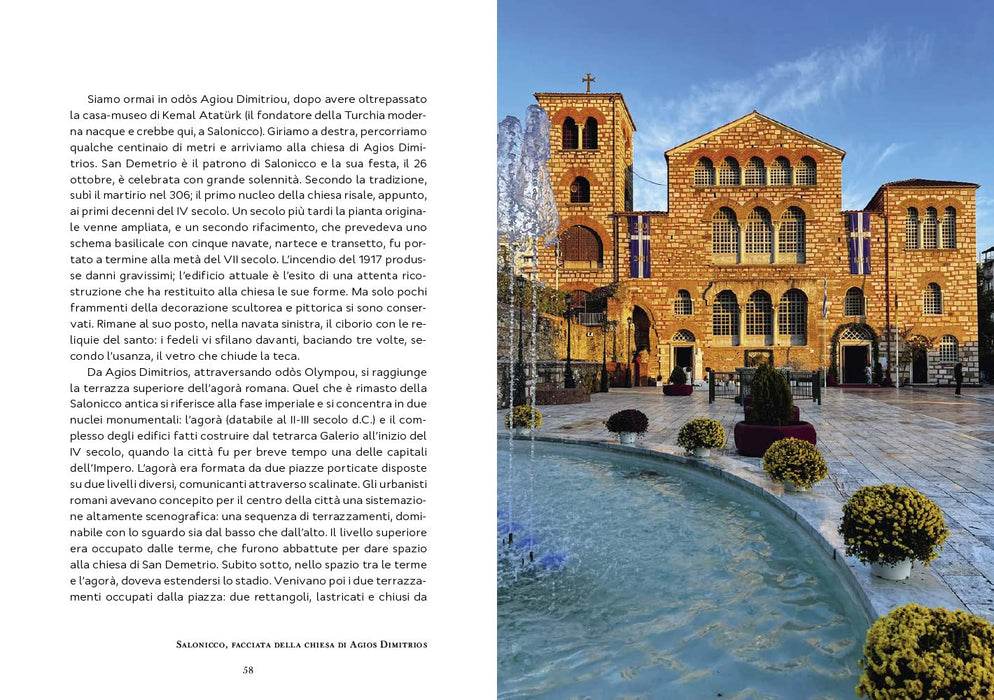 Siamo ormai in odòs Agiou Dimitriou, dopo avere oltrepassato la casa-museo di Kemal Atatürk (il fondatore della Turchia moderna nacque e crebbe qui, a Salonicco). Giriamo a destra, percorriamo qualche centinaio di metri e arriviamo alla chiesa di Agios Dimitrios. San Demetrio è il patrono di Salonicco e la sua festa, il 26 ottobre, è celebrata con grande solennità. Secondo la tradizione, subì il martirio nel 306; il primo nucleo della chiesa risale, appunto, ai primi decenni del IV secolo. Un secolo più tardi la pianta originale venne ampliata, e un secondo rifacimento, che prevedeva uno schema basilicale con cinque navate, nartece e transetto, fu portato a termine alla metà del VII secolo. L'incendio del 1917 produsse danni gravissimi; l'edificio attuale è l'esito di una attenta ricostruzione che ha restituito alla chiesa le sue forme. Ma solo pochi frammenti della decorazione scultorea e pittorica si sono conservati. Rimane al suo posto, nella navata sinistra, il ciborio con le reliquie del santo: i fedeli vi sfilano davanti, baciando tre volte, secondo l'usanza, il vetro che chiude la teca.

Da Agios Dimitrios, attraversando odòs Olympou, si raggiunge la terrazza superiore dell'agorà romana. Quel che è rimasto della Salonicco antica si riferisce alla fase imperiale e si concentra in due nuclei monumentali: l'agorà (databile al II-III secolo d.C.) e il complesso degli edifici fatti costruire dal tetrarca Galerio all'inizio del IV secolo, quando la città fu per breve tempo una delle capitali dell'Impero. L'agorà era formata da due piazze porticate disposte su due livelli diversi, comunicanti attraverso scalinate. Gli urbanisti romani avevano concepito per il centro della città una sistemazione altamente scenografica: una sequenza di terrazzamenti, dominabile con lo sguardo sia dal basso che dall'alto. Il livello superiore era occupato dalle terme, che furono abbattute per dare spazio alla chiesa di San Demetrio. Subito sotto, nello spazio tra le terme e l'agorà, doveva estendersi lo stadio. Venivano poi i due terrazzamenti occupati dalla piazza: due rettangoli, lastricati e chiusi da

Salonicco, facciata della chiesa di Agios Dimitrios

58